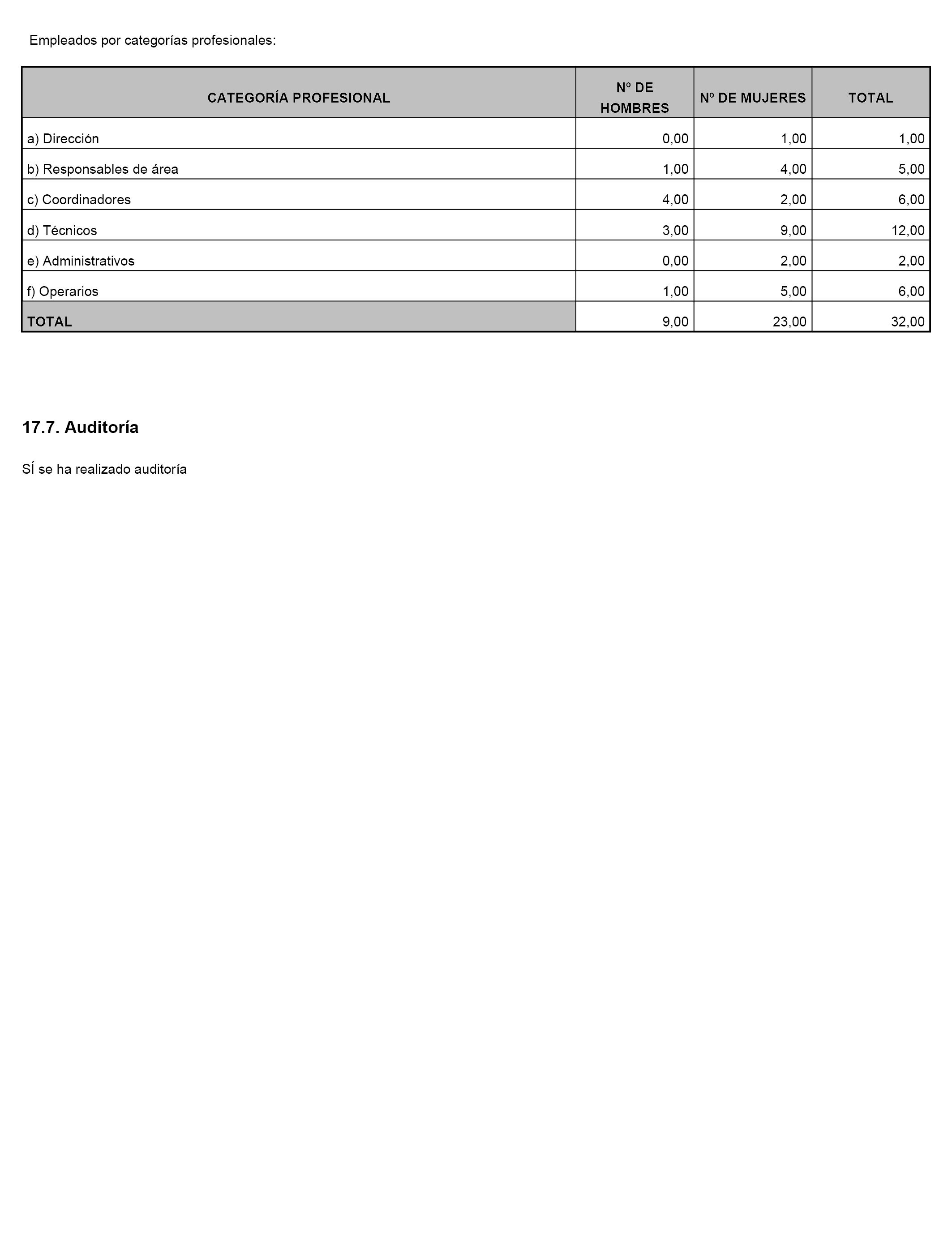 Empleados por categorías profesionales:

| CATEGORÍA PROFESIONAL | Nº DE HOMBRES | Nº DE MUJERES | TOTAL |
|---|---|---|---|
| a) Dirección | 0,00 | 1,00 | 1,00 |
| b) Responsables de área | 1,00 | 4,00 | 5,00 |
| c) Coordinadores | 4,00 | 2,00 | 6,00 |
| d) Técnicos | 3,00 | 9,00 | 12,00 |
| e) Administrativos | 0,00 | 2,00 | 2,00 |
| f) Operarios | 1,00 | 5,00 | 6,00 |
| TOTAL | 9,00 | 23,00 | 32,00 |

17.7. Auditoría

SÍ se ha realizado auditoría